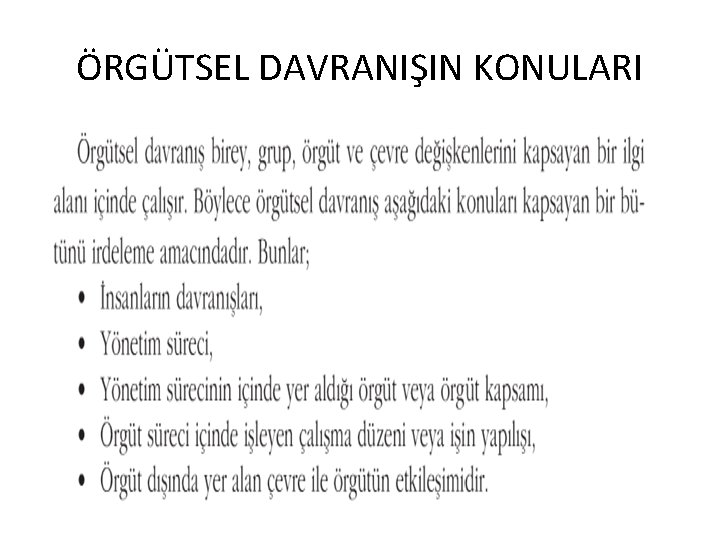 ÖRGÜTSEL DAVRANIŞIN KONULARI

Örgütsel davranış birey, grup, örgüt ve çevre değişkenlerini kapsayan bir ilgi alanı içinde çalışır. Böylece örgütsel davranış aşağıdaki konuları kapsayan bir bütünü irdeleme amacındadır. Bunlar;

• İnsanların davranışları,
• Yönetim süreci,
• Yönetim sürecinin içinde yer aldığı örgüt veya örgüt kapsamı,
• Örgüt süreci içinde işleyen çalışma düzeni veya işin yapılışı,
• Örgüt dışında yer alan çevre ile örgütün etkileşimidir.